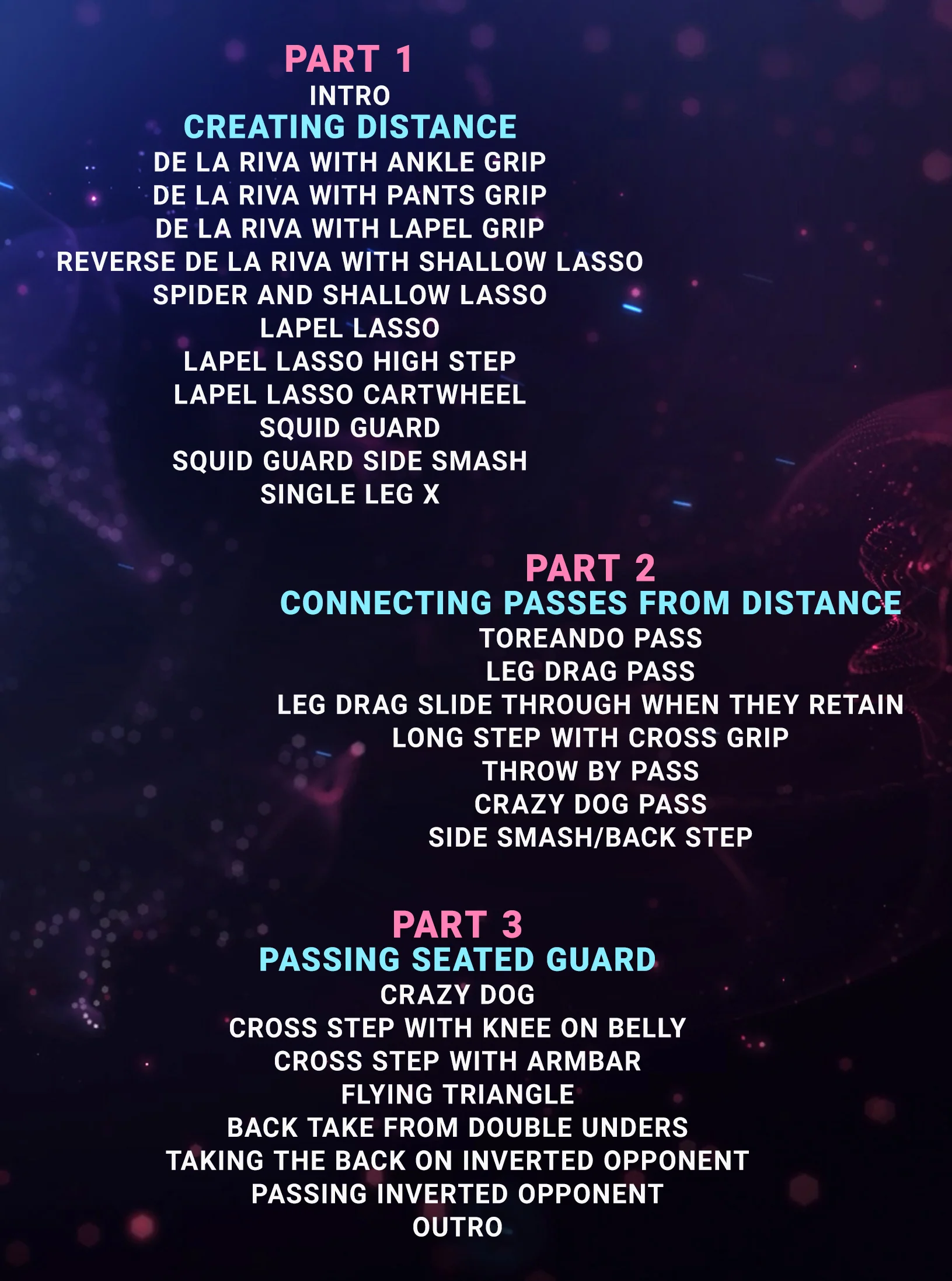 PART 1
INTRO
CREATING DISTANCE
DE LA RIVA WITH ANKLE GRIP
DE LA RIVA WITH PANTS GRIP
DE LA RIVA WITH LAPEL GRIP
REVERSE DE LA RIVA WITH SHALLOW LASSO
SPIDER AND SHALLOW LASSO
LAPEL LASSO
LAPEL LASSO HIGH STEP
LAPEL LASSO CARTWHEEL
SQUID GUARD
SQUID GUARD SIDE SMASH
SINGLE LEG X

PART 2
CONNECTING PASSES FROM DISTANCE
TOREANDO PASS
LEG DRAG PASS
LEG DRAG SLIDE THROUGH WHEN THEY RETAIN
LONG STEP WITH CROSS GRIP
THROW BY PASS
CRAZY DOG PASS
SIDE SMASH/BACK STEP

PART 3
PASSING SEATED GUARD
CRAZY DOG
CROSS STEP WITH KNEE ON BELLY
CROSS STEP WITH ARMBAR
FLYING TRIANGLE
BACK TAKE FROM DOUBLE UNDERS
TAKING THE BACK ON INVERTED OPPONENT
PASSING INVERTED OPPONENT
OUTRO